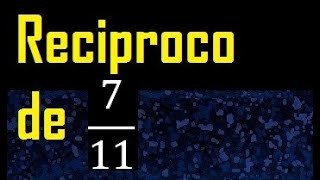 Reciproco

de $\frac{7}{11}$